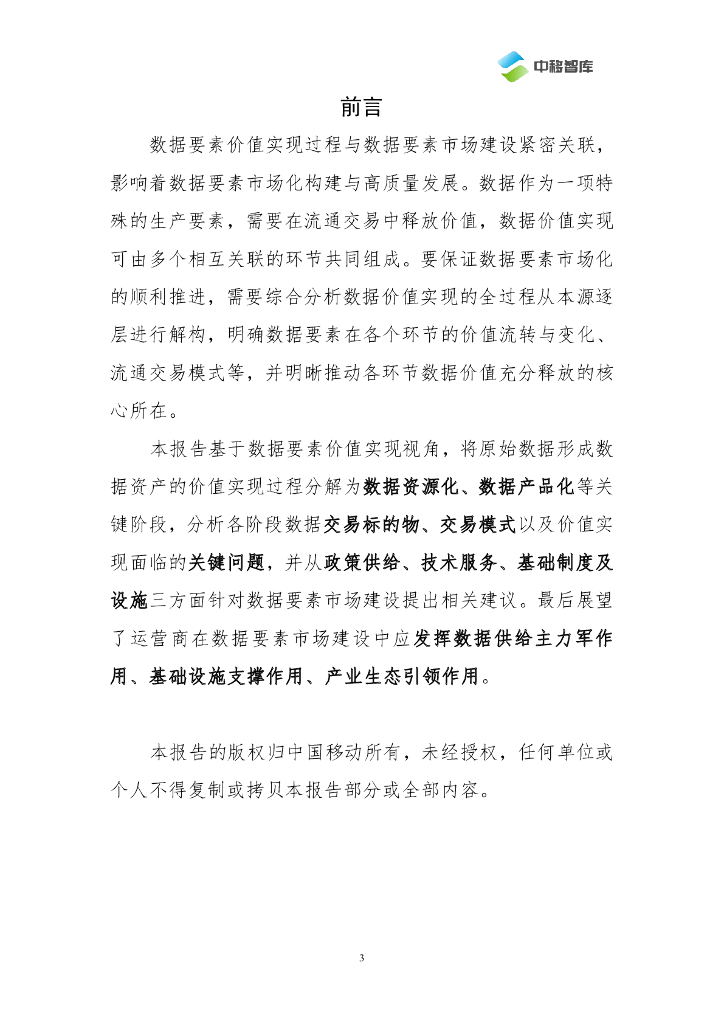 中移智库

前言

数据要素价值实现过程与数据要素市场建设紧密关联，影响着数据要素市场化构建与高质量发展。数据作为一项特殊的生产要素，需要在流通交易中释放价值，数据价值实现可由多个相互关联的环节共同组成。要保证数据要素市场化的顺利推进，需要综合分析数据价值实现的全过程从本源逐层进行解构，明确数据要素在各个环节的价值流转与变化、流通交易模式等，并明晰推动各环节数据价值充分释放的核心所在。

本报告基于数据要素价值实现视角，将原始数据形成数据资产的价值实现过程分解为数据资源化、数据产品化等关键阶段，分析各阶段数据交易标的物、交易模式以及价值实现面临的关键问题，并从政策供给、技术服务、基础制度及设施三方面针对数据要素市场建设提出相关建议。最后展望了运营商在数据要素市场建设中应发挥数据供给主力军作用、基础设施支撑作用、产业生态引领作用。

本报告的版权归中国移动所有，未经授权，任何单位或个人不得复制或拷贝本报告部分或全部内容。

3